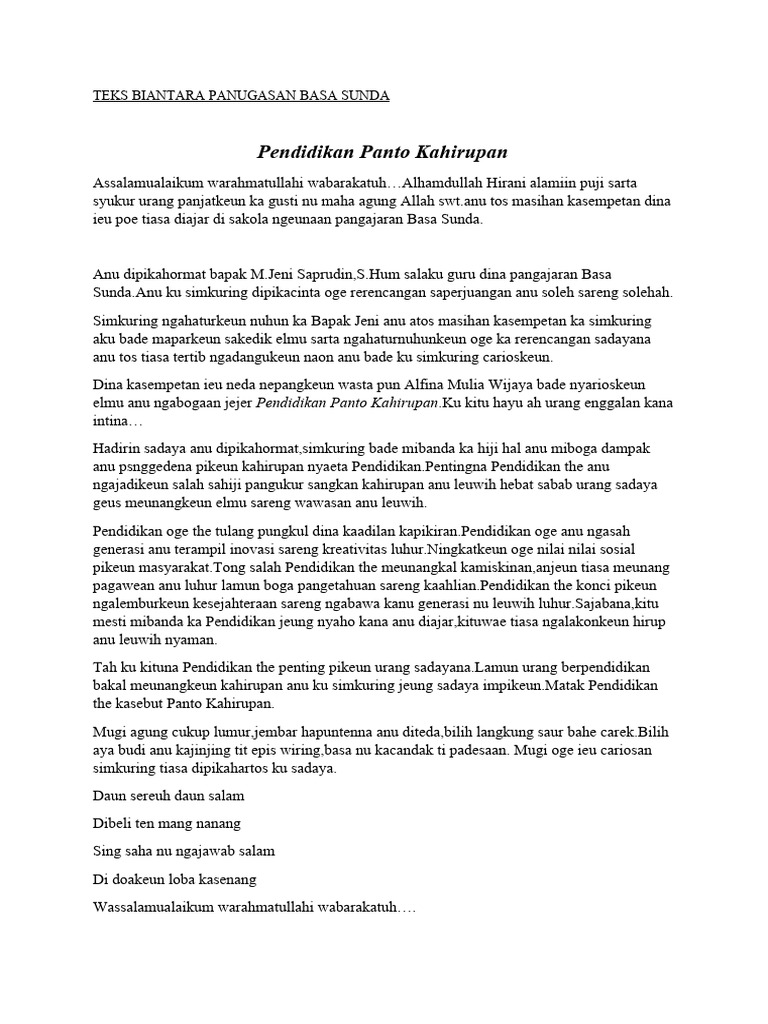 TEKS BIANTARA PANUGASAN BASA SUNDA

Pendidikan Panto Kahirupan

Assalamualaikum warahmatullahi wabarakatuh…Alhamdullah Hirani alamiin puji sarta syukur urang panjatkeun ka gusti nu maha agung Allah swt.anu tos masihan kasempetan dina ieu poe tiasa diajar di sakola ngeunaan pangajaran Basa Sunda.

Anu dipikahormat bapak M.Jeni Saprudin,S.Hum salaku guru dina pangajaran Basa Sunda.Anu ku simkuring dipikacinta oge rerencangan saperjuangan anu soleh sareng solehah.

Simkuring ngahaturkeun nuhun ka Bapak Jeni anu atos masihan kasempetan ka simkuring aku bade maparkeun sakedik elmu sarta ngahaturnuhunkeun oge ka rerencangan sadayana anu tos tiasa tertib ngadangukeun naon anu bade ku simkuring carioskeun.

Dina kasempetan ieu neda nepangkeun wasta pun Alfina Mulia Wijaya bade nyarioskeun elmu anu ngabogaan jejer Pendidikan Panto Kahirupan.Ku kitu hayu ah urang enggalan kana intina…

Hadirin sadaya anu dipikahormat,simkuring bade mibanda ka hiji hal anu miboga dampak anu psnggedena pikeun kahirupan nyaeta Pendidikan.Pentingna Pendidikan the anu ngajadikeun salah sahiji pangukur sangkan kahirupan anu leuwih hebat sabab urang sadaya geus meunangkeun elmu sareng wawasan anu leuwih.

Pendidikan oge the tulang pungkul dina kaadilan kapikiran.Pendidikan oge anu ngasah generasi anu terampil inovasi sareng kreativitas luhur.Ningkatkeun oge nilai nilai sosial pikeun masyarakat.Tong salah Pendidikan the meunangkal kamiskinan,anjeun tiasa meunang pagawean anu luhur lamun boga pangetahuan sareng kaahlian.Pendidikan the konci pikeun ngalemburkeun kesejahteraan sareng ngabawa kanu generasi nu leuwih luhur.Sajabana,kitu mesti mibanda ka Pendidikan jeung nyaho kana anu diajar,kituwae tiasa ngalakonkeun hirup anu leuwih nyaman.

Tah ku kituna Pendidikan the penting pikeun urang sadayana.Lamun urang berpendidikan bakal meunangkeun kahirupan anu ku simkuring jeung sadaya impikeun.Matak Pendidikan the kasebut Panto Kahirupan.

Mugi agung cukup lumur,jembar hapuntenna anu diteda,bilih langkung saur bahe carek.Bilih aya budi anu kajinjing tit epis wiring,basa nu kacandak ti padesaan. Mugi oge ieu cariosan simkuring tiasa dipikahartos ku sadaya.

Daun sereuh daun salam

Dibeli ten mang nanang

Sing saha nu ngajawab salam

Di doakeun loba kasenang

Wassalamualaikum warahmatullahi wabarakatuh….